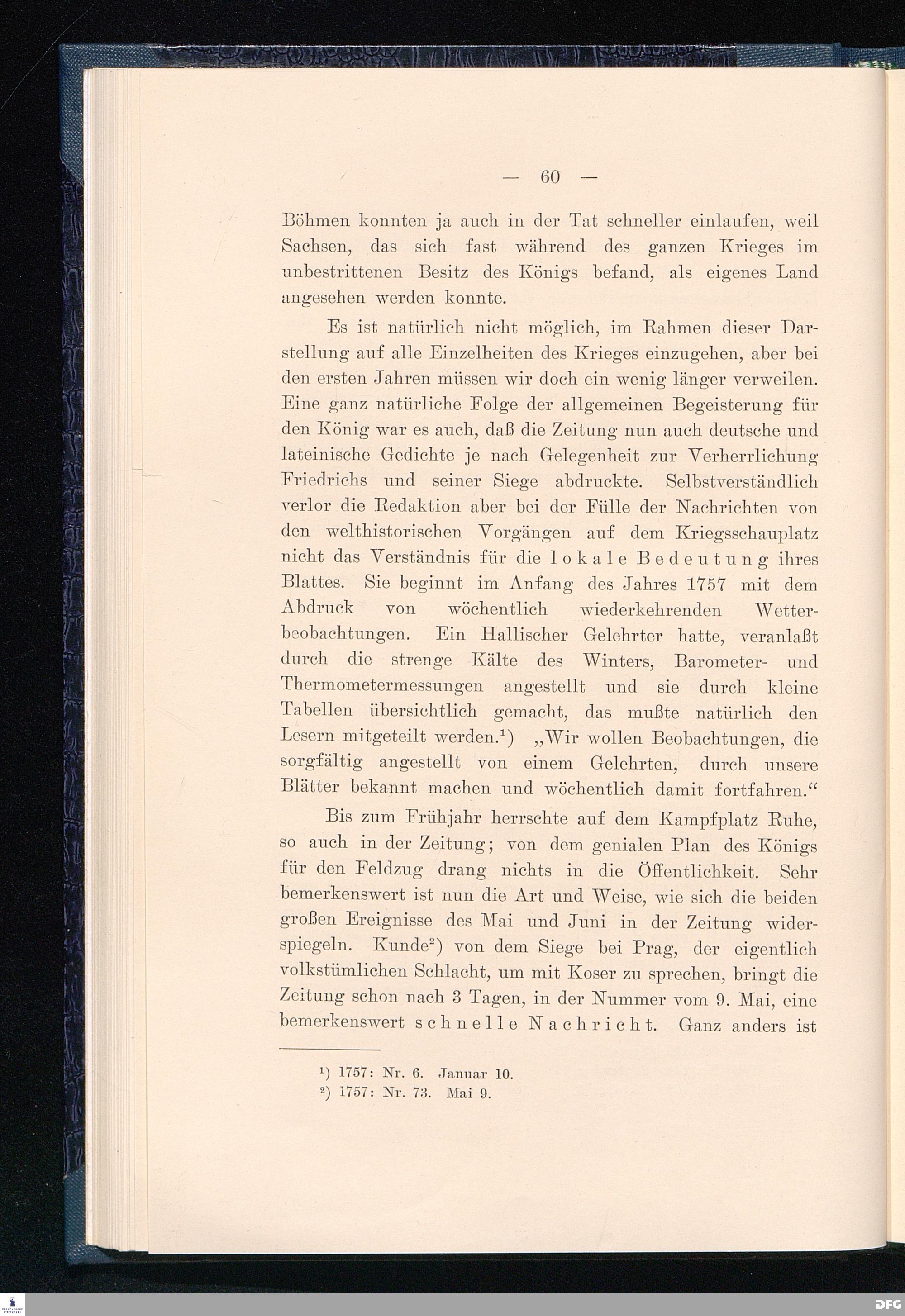 — 60 —

Böhmen konnten ja auch in der Tat schneller einlaufen, weil Sachsen, das sich fast während des ganzen Krieges im unbestrittenen Besitz des Königs befand, als eigenes Land angesehen werden konnte.

Es ist natürlich nicht möglich, im Rahmen dieser Darstellung auf alle Einzelheiten des Krieges einzugehen, aber bei den ersten Jahren müssen wir doch ein wenig länger verweilen. Eine ganz natürliche Folge der allgemeinen Begeisterung für den König war es auch, daß die Zeitung nun auch deutsche und lateinische Gedichte je nach Gelegenheit zur Verherrlichung Friedrichs und seiner Siege abdruckte. Selbstverständlich verlor die Redaktion aber bei der Fülle der Nachrichten von den welthistorischen Vorgängen auf dem Kriegsschauplatz nicht das Verständnis für die lokale Bedeutung ihres Blattes. Sie beginnt im Anfang des Jahres 1757 mit dem Abdruck von wöchentlich wiederkehrenden Wetterbeobachtungen. Ein Hallischer Gelehrter hatte, veranlaßt durch die strenge Kälte des Winters, Barometer- und Thermometermessungen angestellt und sie durch kleine Tabellen übersichtlich gemacht, das mußte natürlich den Lesern mitgeteilt werden.$^1$) „Wir wollen Beobachtungen, die sorgfältig angestellt von einem Gelehrten, durch unsere Blätter bekannt machen und wöchentlich damit fortfahren.“

Bis zum Frühjahr herrschte auf dem Kampfplatz Ruhe, so auch in der Zeitung; von dem genialen Plan des Königs für den Feldzug drang nichts in die Öffentlichkeit. Sehr bemerkenswert ist nun die Art und Weise, wie sich die beiden großen Ereignisse des Mai und Juni in der Zeitung widerspiegeln. Kunde$^2$) von dem Siege bei Prag, der eigentlich volkstümlichen Schlacht, um mit Koser zu sprechen, bringt die Zeitung schon nach 3 Tagen, in der Nummer vom 9. Mai, eine bemerkenswert schnelle Nachricht. Ganz anders ist

$^1$) 1757: Nr. 6. Januar 10.
$^2$) 1757: Nr. 73. Mai 9.

DFG